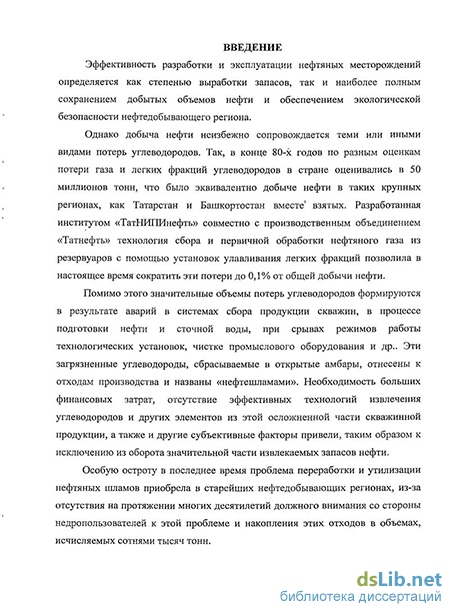 ВВЕДЕНИЕ

Эффективность разработки и эксплуатации нефтяных месторождений определяется как степенью выработки запасов, так и наиболее полным сохранением добытых объемов нефти и обеспечением экологической безопасности нефтедобывающего региона.

Однако добыча нефти неизбежно сопровождается теми или иными видами потерь углеводородов. Так, в конце 80-х годов по разным оценкам потери газа и легких фракций углеводородов в стране оценивались в 50 миллионов тонн, что было эквивалентно добыче нефти в таких крупных регионах, как Татарстан и Башкортостан вместе взятых. Разработанная институтом «ТатНИПИнефть» совместно с производственным объединением «Татнефть» технология сбора и первичной обработки нефтяного газа из резервуаров с помощью установок улавливания легких фракций позволила в настоящее время сократить эти потери до 0,1% от общей добычи нефти.

Помимо этого значительные объемы потерь углеводородов формируются в результате аварий в системах сбора продукции скважин, в процессе подготовки нефти и сточной воды, при срывах режимов работы технологических установок, чистке промыслового оборудования и др.. Эти загрязненные углеводороды, сбрасываемые в открытые амбары, отнесены к отходам производства и названы «нефтешламами». Необходимость больших финансовых затрат, отсутствие эффективных технологий извлечения углеводородов и других элементов из этой осложненной части скважинной продукции, а также и другие субъективные факторы привели, таким образом к исключению из оборота значительной части извлекаемых запасов нефти.

Особую остроту в последнее время проблема переработки и утилизации нефтяных шламов приобрела в старейших нефтедобывающих регионах, из-за отсутствия на протяжении многих десятилетий должного внимания со стороны недропользователей к этой проблеме и накопления этих отходов в объемах, исчисляемых сотнями тысяч тонн.

dsLib.net
библиотека диссертаций